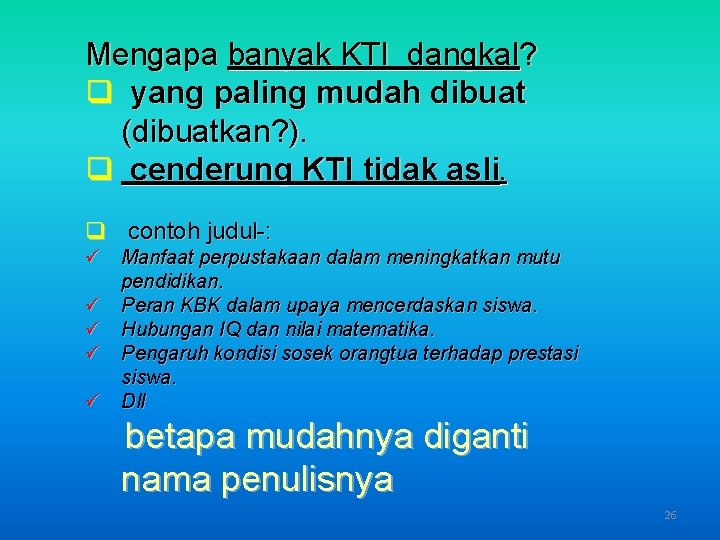 Mengapa banyak KTI dangkal?

❑ yang paling mudah dibuat (dibuatkan?).

❑ cenderung KTI tidak asli.

❑ contoh judul-:

✓ Manfaat perpustakaan dalam meningkatkan mutu pendidikan.

✓ Peran KBK dalam upaya mencerdaskan siswa.

✓ Hubungan IQ dan nilai matematika.

✓ Pengaruh kondisi sosek orangtua terhadap prestasi siswa.

✓ Dll

betapa mudahnya diganti nama penulisnya

26